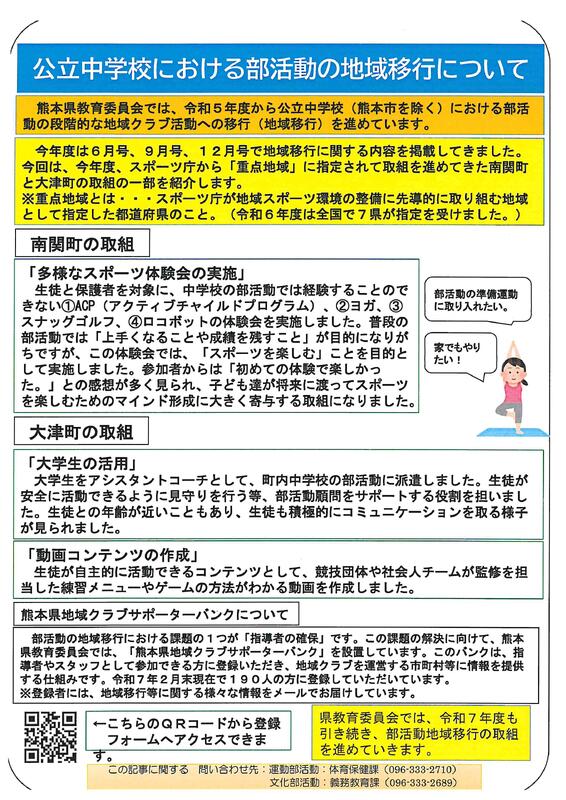 公立中学校における部活動の地域移行について

熊本県教育委員会では、令和５年度から公立中学校（熊本市を除く）における部活動の段階的な地域クラブ活動への移行（地域移行）を進めています。

今年度は６月号、９月号、１２月号で地域移行に関する内容を掲載してきました。今回は、今年度、スポーツ庁から「重点地域」に指定されて取組を進めてきた南関町と大津町の取組の一部を紹介します。
※重点地域とは・・・スポーツ庁が地域スポーツ環境の整備に先導的に取り組む地域として指定した都道府県のこと。（令和６年度は全国で７県が指定を受けました。）

南関町の取組

「多様なスポーツ体験会の実施」
生徒と保護者を対象に、中学校の部活動では経験することのできない①ACP（アクティブチャイルドプログラム）、②ヨガ、③スナッグゴルフ、④ロコボットの体験会を実施しました。普段の部活動では「上手くなることや成績を残すこと」が目的になりがちですが、この体験会では、「スポーツを楽しむ」ことを目的として実施しました。参加者からは「初めての体験で楽しかった。」との感想が多く見られ、子ども達が将来に渡ってスポーツを楽しむためのマインド形成に大きく寄与する取組になりました。

部活動の準備運動に取り入れたい。

家でもやりたい！

大津町の取組

「大学生の活用」
大学生をアシスタントコーチとして、町内中学校の部活動に派遣しました。生徒が安全に活動できるように見守りを行う等、部活動顧問をサポートする役割を担いました。生徒との年齢が近いこともあり、生徒も積極的にコミュニケーションを取る様子が見られました。

「動画コンテンツの作成」
生徒が自主的に活動できるコンテンツとして、競技団体や社会人チームが監修を担当した練習メニューやゲームの方法がわかる動画を作成しました。

熊本県地域クラブサポーターバンクについて

部活動の地域移行における課題の１つが「指導者の確保」です。この課題の解決に向けて、熊本県教育委員会では、「熊本県地域クラブサポーターバンク」を設置しています。このバンクは、指導者やスタッフとして参加できる方に登録いただき、地域クラブを運営する市町村等に情報を提供する仕組みです。令和７年２月末現在で１９０人の方に登録していただいています。
※登録者には、地域移行等に関する様々な情報をメールでお届けしています。

←こちらのＱＲコードから登録フォームへアクセスできます。

県教育委員会では、令和７年度も引き続き、部活動地域移行の取組を進めていきます。

この記事に関する　問い合わせ先：運動部活動：体育保健課（096-333-2710）
文化部活動：義務教育課（096-333-2689）